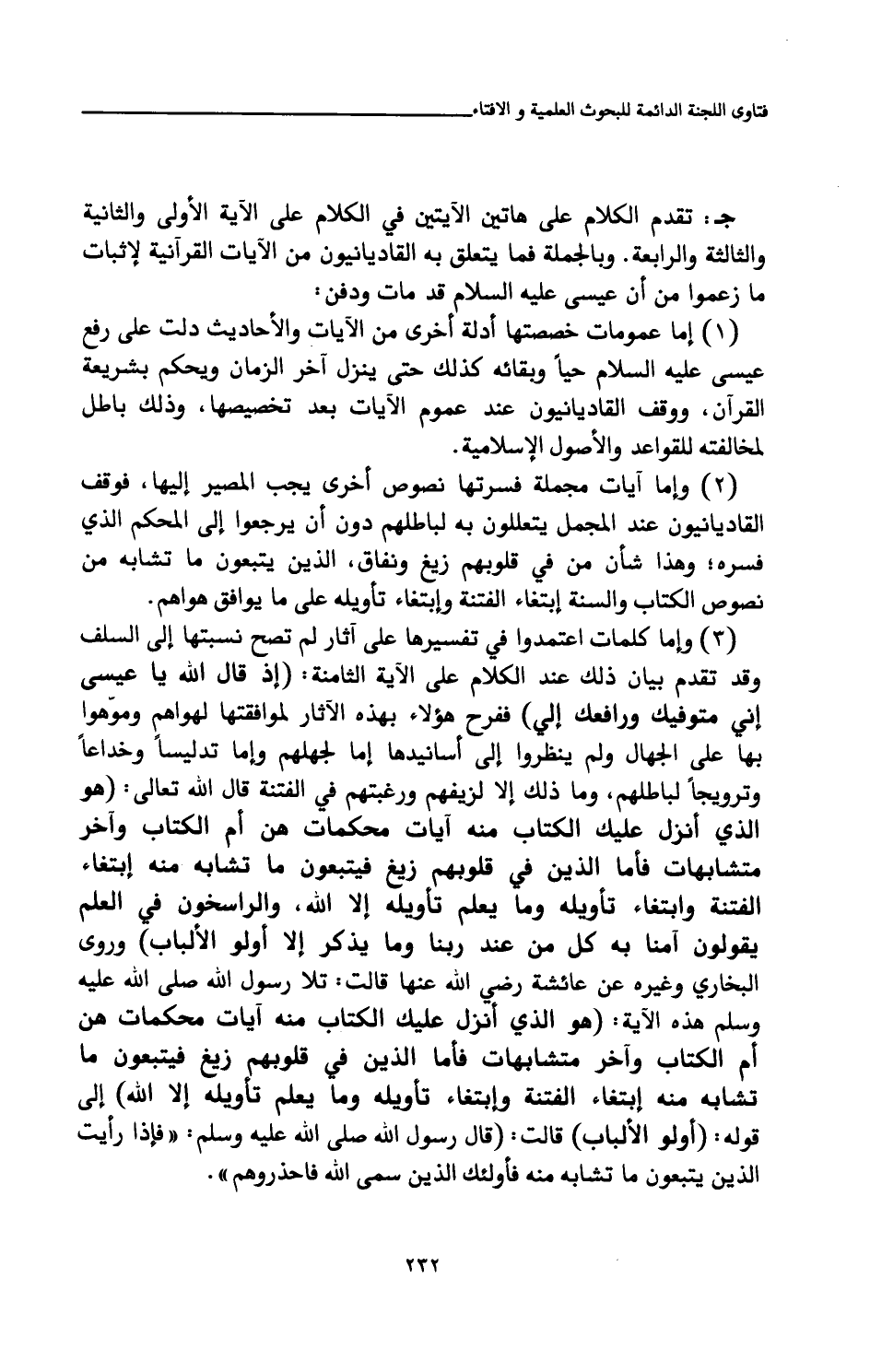 فتاوى اللجنة الدائمة للبحوث العلمية و الافتاء

جـ: تقدم الكلام على هاتين الآيتين في الكلام على الآية الأولى والثانية والثالثة والرابعة. وبالجملة فما يتعلق به القاديانيون من الآيات القرآنية لإثبات ما زعموا من أن عيسى عليه السلام قد مات ودفن:

(١) إما عمومات خصصتها أدلة أخرى من الآيات والأحاديث دلت على رفع عيسى عليه السلام حياً وبقائه كذلك حتى ينزل آخر الزمان ويحكم بشريعة القرآن، ووقف القاديانيون عند عموم الآيات بعد تخصيصها، وذلك باطل لمخالفته للقواعد والأصول الإسلامية.

(٢) وإما آيات مجملة فسرتها نصوص أخرى يجب المصير إليها، فوقف القاديانيون عند المجمل يتعللون به لباطلهم دون أن يرجعوا إلى المحكم الذي فسره؛ وهذا شأن من في قلوبهم زيغ ونفاق، الذين يتبعون ما تشابه من نصوص الكتاب والسنة إبتغاء الفتنة وإبتغاء تأويله على ما يوافق هواهم.

(٣) وإما كلمات اعتمدوا في تفسيرها على آثار لم تصح نسبتها إلى السلف وقد تقدم بيان ذلك عند الكلام على الآية الثامنة: (إذ قال الله يا عيسى إني متوفيك ورافعك إلي) ففرح هؤلاء بهذه الآثار لموافقتها لهواهم وموّهوا بها على الجهال ولم ينظروا إلى أسانيدها إما لجهلهم وإما تدليساً وخداعاً وترويجاً لباطلهم، وما ذلك إلا لزيغهم ورغبتهم في الفتنة قال الله تعالى: (هو الذي أنزل عليك الكتاب منه آيات محكمات هن أم الكتاب وآخر متشابهات فأما الذين في قلوبهم زيغ فيتبعون ما تشابه منه إبتغاء الفتنة وابتغاء تأويله وما يعلم تأويله إلا الله، والراسخون في العلم يقولون آمنا به كل من عند ربنا وما يذكر إلا أولو الألباب) وروى البخاري وغيره عن عائشة رضي الله عنها قالت: تلا رسول الله صلى الله عليه وسلم هذه الآية: (هو الذي أنزل عليك الكتاب منه آيات محكمات هن أم الكتاب وآخر متشابهات فأما الذين في قلوبهم زيغ فيتبعون ما تشابه منه إبتغاء الفتنة وإبتغاء تأويله وما يعلم تأويله إلا الله) إلى قوله: (أولو الألباب) قالت: (قال رسول الله صلى الله عليه وسلم: «فإذا رأيت الذين يتبعون ما تشابه منه فأولئك الذين سمى الله فاحذروهم».

٢٣٢